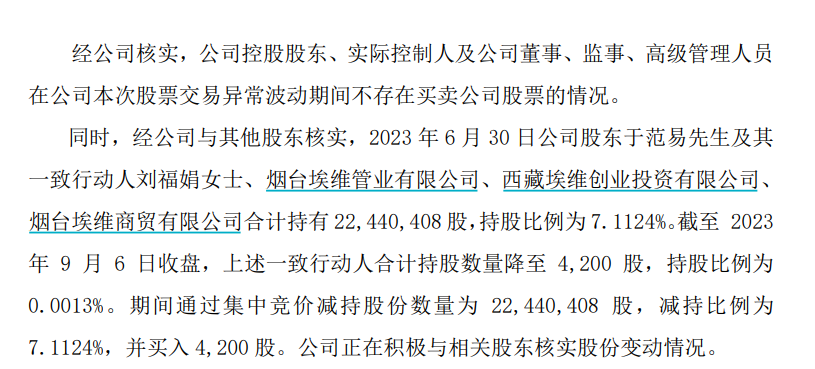 经公司核实，公司控股股东、实际控制人及公司董事、监事、高级管理人员在公司本次股票交易异常波动期间不存在买卖公司股票的情况。

同时，经公司与其他股东核实，2023 年 6 月 30 日公司股东于范易先生及其一致行动人刘福娟女士、烟台埃维管业有限公司、西藏埃维创业投资有限公司、烟台埃维商贸有限公司合计持有 22,440,408 股，持股比例为 7.1124%。截至 2023 年 9 月 6 日收盘，上述一致行动人合计持股数量降至 4,200 股，持股比例为 0.0013%。期间通过集中竞价减持股份数量为 22,440,408 股，减持比例为 7.1124%，并买入 4,200 股。公司正在积极与相关股东核实股份变动情况。